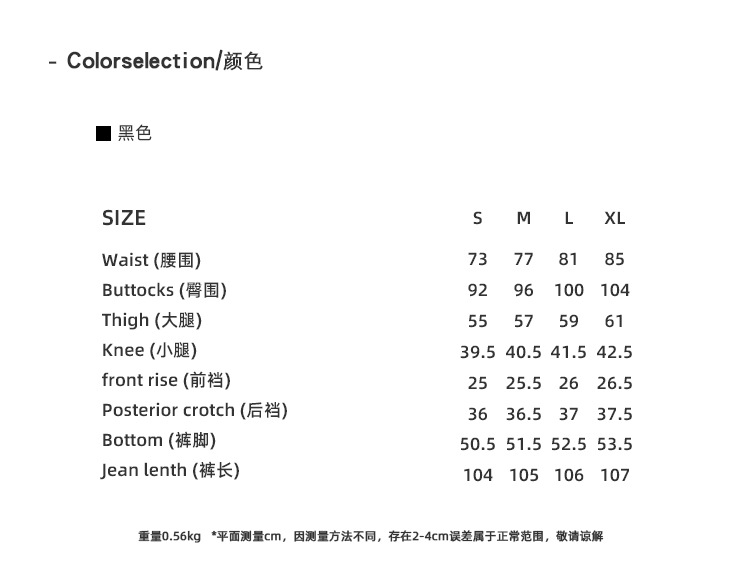 - Colorselection/颜色

■ 黑色

| SIZE | S | M | L | XL |
|---|---|---|---|---|
| Waist (腰围) | 73 | 77 | 81 | 85 |
| Buttocks (臀围) | 92 | 96 | 100 | 104 |
| Thigh (大腿) | 55 | 57 | 59 | 61 |
| Knee (小腿) | 39.5 | 40.5 | 41.5 | 42.5 |
| front rise (前裆) | 25 | 25.5 | 26 | 26.5 |
| Posterior crotch (后裆) | 36 | 36.5 | 37 | 37.5 |
| Bottom (裤脚) | 50.5 | 51.5 | 52.5 | 53.5 |
| Jean lenth (裤长) | 104 | 105 | 106 | 107 |

重量0.56kg *平面测量cm，因测量方法不同，存在2-4cm误差属于正常范围，敬请谅解